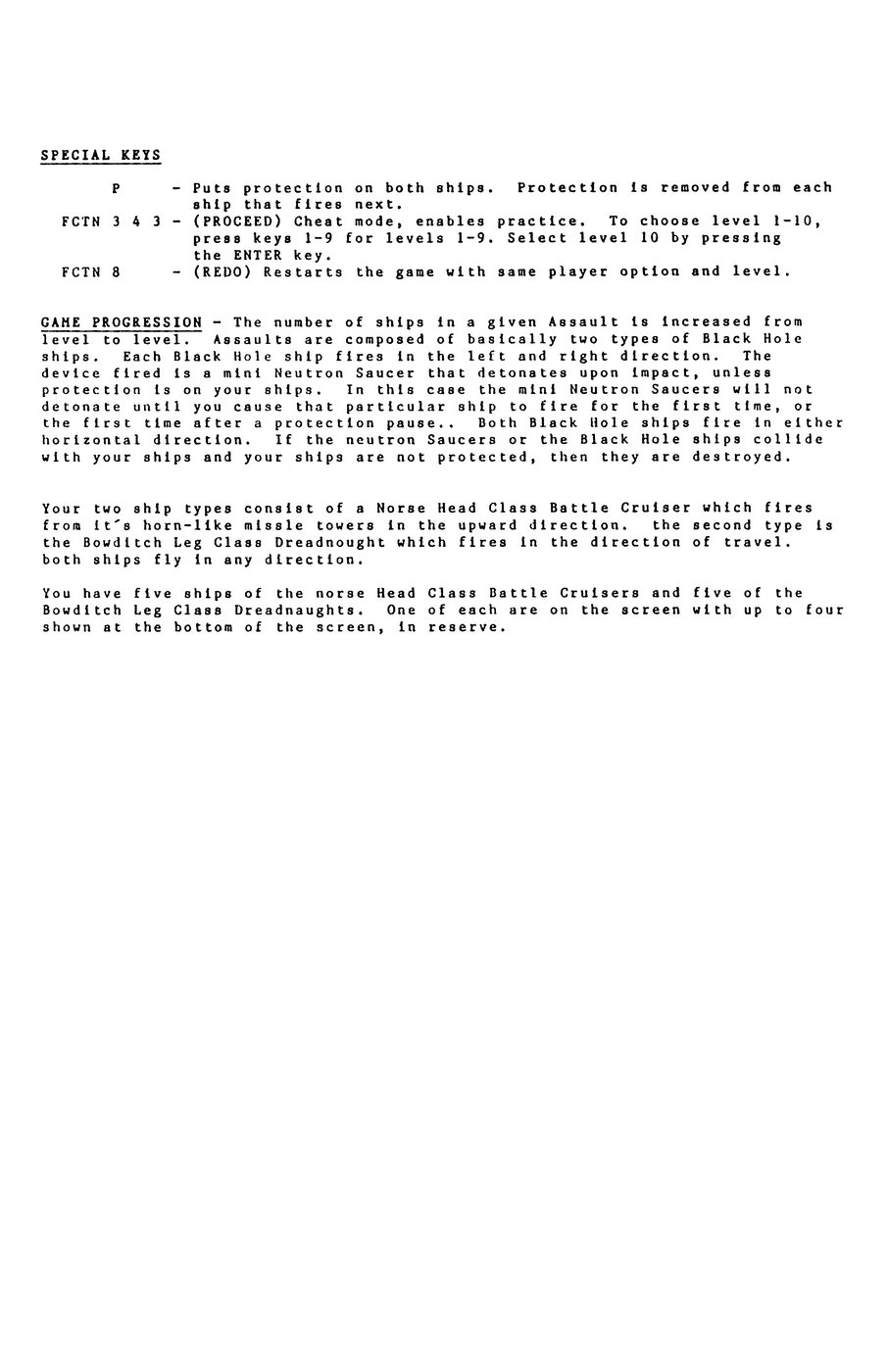 SPECIAL KEYS

P - Puts protection on both ships. Protection is removed from each ship that fires next.

FCTN 3 4 3 - (PROCEED) Cheat mode, enables practice. To choose level 1-10, press keys 1-9 for levels 1-9. Select level 10 by pressing the ENTER key.

FCTN 8 - (REDO) Restarts the game with same player option and level.

GAME PROGRESSION - The number of ships in a given Assault is increased from level to level. Assaults are composed of basically two types of Black Hole ships. Each Black Hole ship fires in the left and right direction. The device fired is a mini Neutron Saucer that detonates upon impact, unless protection is on your ships. In this case the mini Neutron Saucers will not detonate until you cause that particular ship to fire for the first time, or the first time after a protection pause.. Both Black Hole ships fire in either horizontal direction. If the neutron Saucers or the Black Hole ships collide with your ships and your ships are not protected, then they are destroyed.

Your two ship types consist of a Norse Head Class Battle Cruiser which fires from it's horn-like missle towers in the upward direction. the second type is the Bowditch Leg Class Dreadnought which fires in the direction of travel. both ships fly in any direction.

You have five ships of the norse Head Class Battle Cruisers and five of the Bowditch Leg Class Dreadnaughts. One of each are on the screen with up to four shown at the bottom of the screen, in reserve.